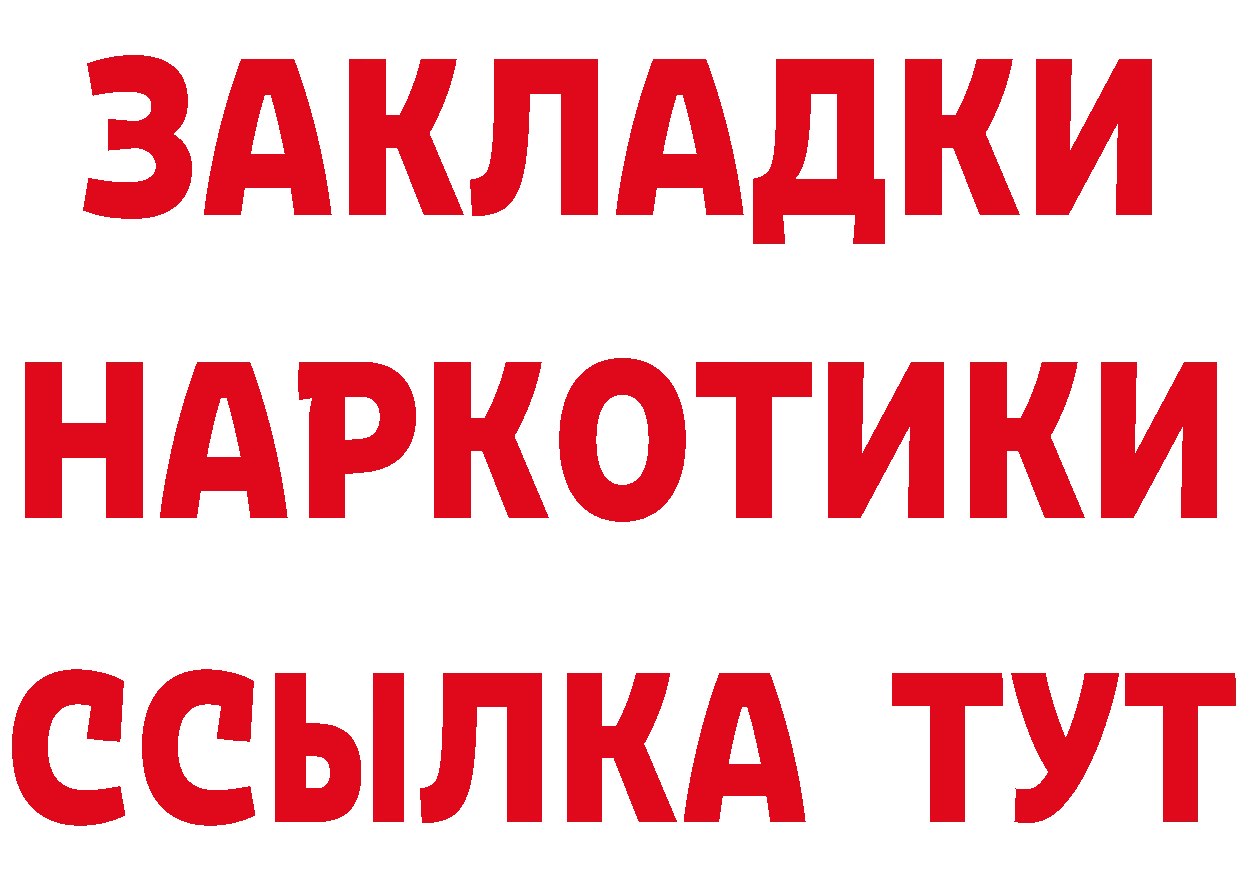 ЗАКЛАДКИ НАРКОТИКИ ССЫЛКА ТУТ